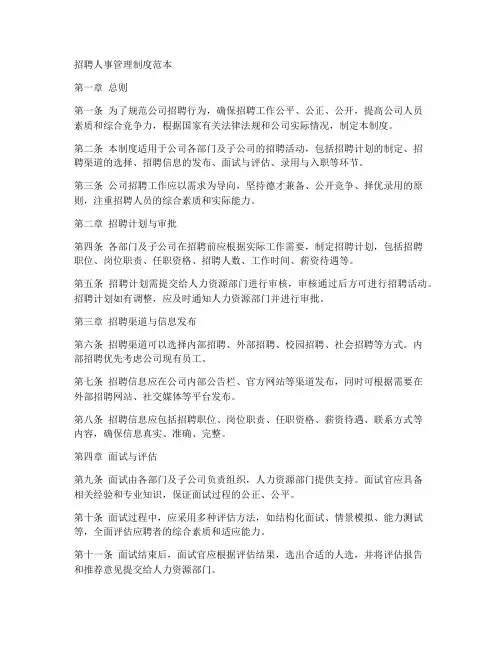 招聘人事管理制度范本

第一章 总则

第一条 为了规范公司招聘行为，确保招聘工作公平、公正、公开，提高公司人员素质和综合竞争力，根据国家有关法律法规和公司实际情况，制定本制度。

第二条 本制度适用于公司各部门及子公司的招聘活动，包括招聘计划的制定、招聘渠道的选择、招聘信息的发布、面试与评估、录用与入职等环节。

第三条 公司招聘工作应以需求为导向，坚持德才兼备、公开竞争、择优录用的原则，注重招聘人员的综合素质和实际能力。

第二章 招聘计划与审批

第四条 各部门及子公司在招聘前应根据实际工作需要，制定招聘计划，包括招聘职位、岗位职责、任职资格、招聘人数、工作时间、薪资待遇等。

第五条 招聘计划需提交给人力资源部门进行审核，审核通过后方可进行招聘活动。招聘计划如有调整，应及时通知人力资源部门并进行审批。

第三章 招聘渠道与信息发布

第六条 招聘渠道可以选择内部招聘、外部招聘、校园招聘、社会招聘等方式。内部招聘优先考虑公司现有员工。

第七条 招聘信息应在公司内部公告栏、官方网站等渠道发布，同时可根据需要在外部招聘网站、社交媒体等平台发布。

第八条 招聘信息应包括招聘职位、岗位职责、任职资格、薪资待遇、联系方式等内容，确保信息真实、准确、完整。

第四章 面试与评估

第九条 面试由各部门及子公司负责组织，人力资源部门提供支持。面试官应具备相关经验和专业知识，保证面试过程的公正、公平。

第十条 面试过程中，应采用多种评估方法，如结构化面试、情景模拟、能力测试等，全面评估应聘者的综合素质和适应能力。

第十一条 面试结束后，面试官应根据评估结果，选出合适的人选，并将评估报告和推荐意见提交给人力资源部门。